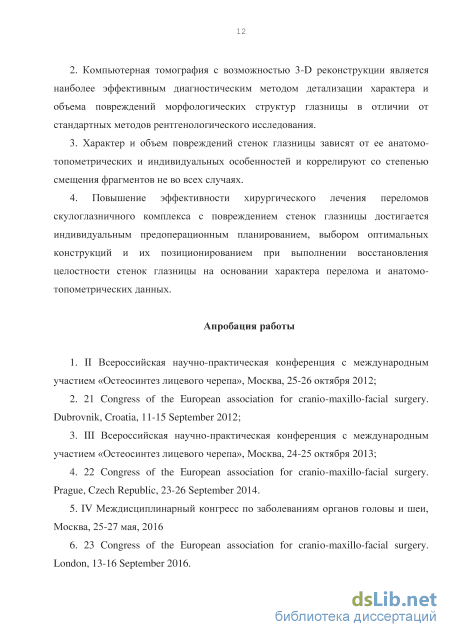 12

2. Компьютерная томография с возможностью 3-D реконструкции является наиболее эффективным диагностическим методом детализации характера и объема повреждений морфологических структур глазницы в отличии от стандартных методов рентгенологического исследования.

3. Характер и объем повреждений стенок глазницы зависят от ее анатомо-топометрических и индивидуальных особенностей и коррелируют со степенью смещения фрагментов не во всех случаях.

4. Повышение эффективности хирургического лечения переломов скулоглазничного комплекса с повреждением стенок глазницы достигается индивидуальным предоперационным планированием, выбором оптимальных конструкций и их позиционированием при выполнении восстановления целостности стенок глазницы на основании характера перелома и анатомо-топометрических данных.

Апробация работы

1. II Всероссийская научно-практическая конференция с международным участием «Остеосинтез лицевого черепа», Москва, 25-26 октября 2012;

2. 21 Congress of the European association for cranio-maxillo-facial surgery. Dubrovnik, Croatia, 11-15 September 2012;

3. III Всероссийская научно-практическая конференция с международным участием «Остеосинтез лицевого черепа», Москва, 24-25 октября 2013;

4. 22 Congress of the European association for cranio-maxillo-facial surgery. Prague, Czech Republic, 23-26 September 2014.

5. IV Междисциплинарный конгресс по заболеваниям органов головы и шеи, Москва, 25-27 мая, 2016

6. 23 Congress of the European association for cranio-maxillo-facial surgery. London, 13-16 September 2016.

dsLib.net
библиотека диссертаций